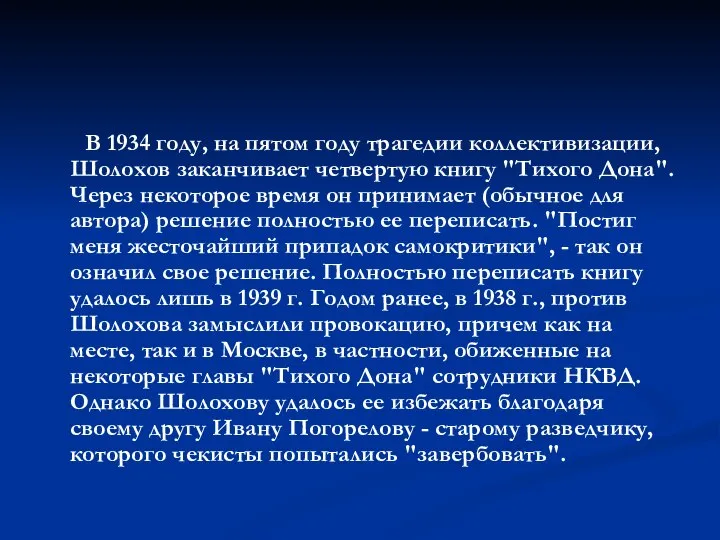 В 1934 году, на пятом году трагедии коллективизации, Шолохов заканчивает четвертую книгу "Тихого Дона". Через некоторое время он принимает (обычное для автора) решение полностью ее переписать. "Постиг меня жесточайший припадок самокритики", - так он означил свое решение. Полностью переписать книгу удалось лишь в 1939 г. Годом ранее, в 1938 г., против Шолохова замыслили провокацию, причем как на месте, так и в Москве, в частности, обиженные на некоторые главы "Тихого Дона" сотрудники НКВД. Однако Шолохову удалось ее избежать благодаря своему другу Ивану Погорелову - старому разведчику, которого чекисты попытались "завербовать".